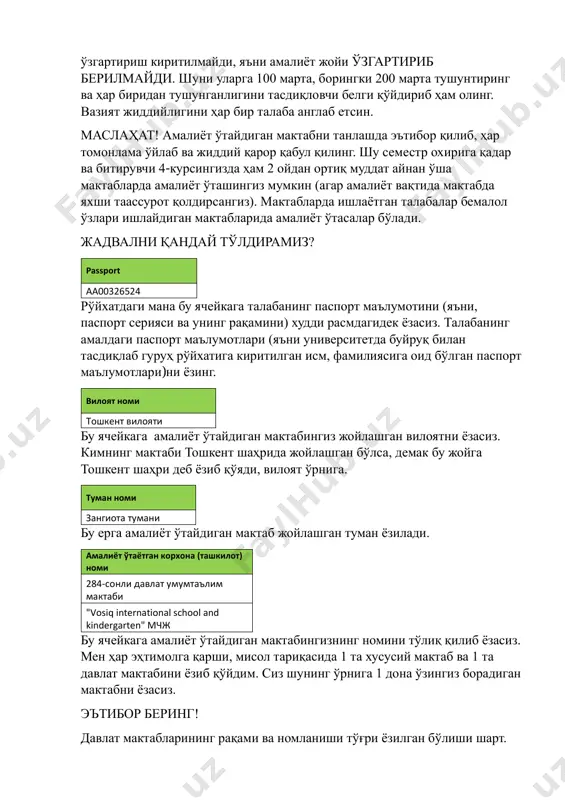 ўзгартириш киритилмайди, яъни амалиёт жойи ЎЗГАРТИРИБ БЕРИЛМАЙДИ. Шуни уларга 100 марта, борингки 200 марта тушунтиринг ва ҳар биридан тушунганлигини тасдиқловчи белги қўйдириб ҳам олинг. Вазият жиддийлигини ҳар бир талаба англаб етсин.

МАСЛАҲАТ! Амалиёт ўтайдиган мактабни танлашда эътибор қилиб, ҳар томонлама ўйлаб ва жиддий қарор қабул қилинг. Шу семестр охирига қадар ва битирувчи 4-курсингизда ҳам 2 ойдан ортиқ муддат айнан ўша мактабларда амалиёт ўташингиз мумкин (агар амалиёт вақтида мактабда яхши таассурот қолдирсангиз). Мактабларда ишлаётган талабалар бемалол ўзлари ишлайдиган мактабларида амалиёт ўтасалар бўлади.

ЖАДВАЛНИ ҚАНДАЙ ТЎЛДИРАМИЗ?

| Passport |
|---|
| AA00326524 |

Рўйхатдаги мана бу ячейкага талабанинг паспорт маълумотини (яъни, паспорт серияси ва унинг рақамини) худди расмдагидек ёзасиз. Талабанинг амалдаги паспорт маълумотлари (яъни университетда буйруқ билан тасдиқлаб гуруҳ рўйхатига киритилган исм, фамилиясига оид бўлган паспорт маълумотлари)ни ёзинг.

| Вилоят номи |
|---|
| Тошкент вилояти |

Бу ячейкага амалиёт ўтайдиган мактабингиз жойлашган вилоятни ёзасиз. Кимнинг мактаби Тошкент шаҳрида жойлашган бўлса, демак бу жойга Тошкент шаҳри деб ёзиб қўяди, вилоят ўрнига.

| Туман номи |
|---|
| Зангиота тумани |

Бу ерга амалиёт ўтайдиган мактаб жойлашган туман ёзилади.

| Амалиёт ўтаётган корхона (ташкилот) номи |
|---|
| 284-сонли давлат умумтаълим мактаби |
| "Vosiq international school and kindergarten" МЧЖ |

Бу ячейкага амалиёт ўтайдиган мактабингизнинг номини тўлиқ қилиб ёзасиз. Мен ҳар эҳтимолга қарши, мисол тариқасида 1 та хусусий мактаб ва 1 та давлат мактабини ёзиб қўйдим. Сиз шунинг ўрнига 1 дона ўзингиз борадиган мактабни ёзасиз.

ЭЪТИБОР БЕРИНГ!

Давлат мактабларининг рақами ва номланиши тўғри ёзилган бўлиши шарт.